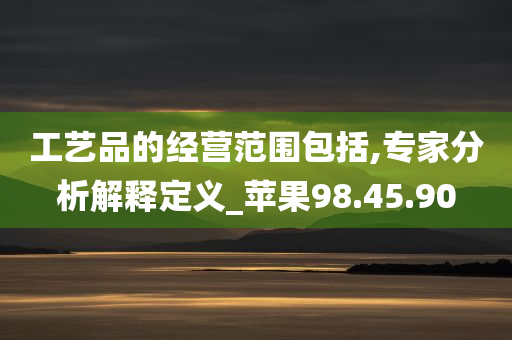 工艺品的经营范围包括,专家分析解释定义_苹果98.45.90